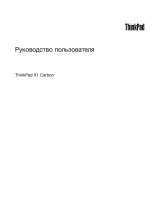 ThinkPad

Руководство пользователя

ThinkPad X1 Carbon